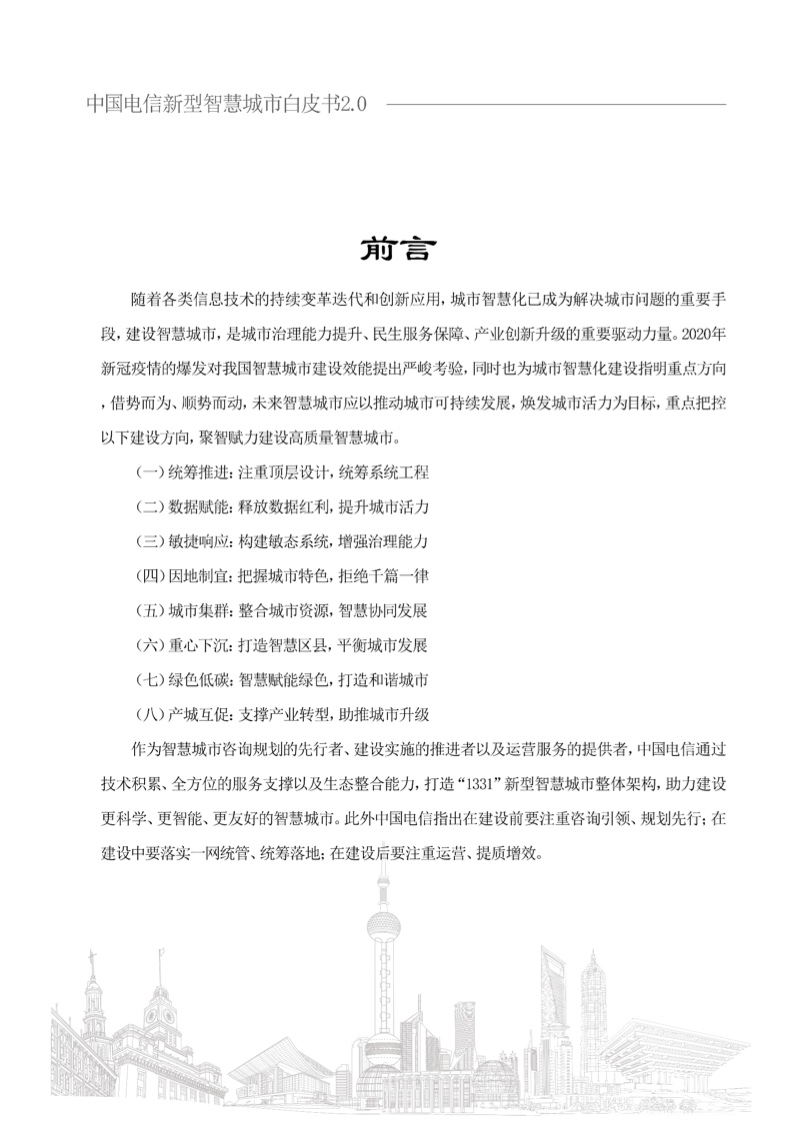 中国电信新型智慧城市白皮书2.0

前言

随着各类信息技术的持续变革迭代和创新应用，城市智慧化已成为解决城市问题的重要手段，建设智慧城市，是城市治理能力提升、民生服务保障、产业创新升级的重要驱动力量。2020年新冠疫情的爆发对我国智慧城市建设效能提出严峻考验，同时也为城市智慧化建设指明重点方向，借势而为、顺势而动，未来智慧城市应以推动城市可持续发展，焕发城市活力为目标，重点把控以下建设方向，聚智赋力建设高质量智慧城市。

（一）统筹推进：注重顶层设计，统筹系统工程

（二）数据赋能：释放数据红利，提升城市活力

（三）敏捷响应：构建敏态系统，增强治理能力

（四）因地制宜：把握城市特色，拒绝千篇一律

（五）城市集群：整合城市资源，智慧协同发展

（六）重心下沉：打造智慧区县，平衡城市发展

（七）绿色低碳：智慧赋能绿色，打造和谐城市

（八）产城互促：支撑产业转型，助推城市升级

作为智慧城市咨询规划的先行者、建设实施的推进者以及运营服务的提供者，中国电信通过技术积累、全方位的服务支撑以及生态整合能力，打造“1331”新型智慧城市整体架构，助力建设更科学、更智能、更友好的智慧城市。此外中国电信指出在建设前要注重咨询引领、规划先行；在建设中要落实一网统管、统筹落地；在建设后要注重运营、提质增效。